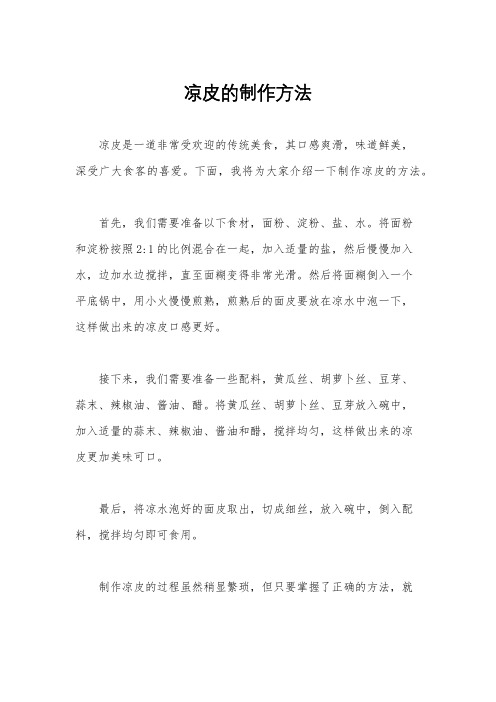 凉皮的制作方法

凉皮是一道非常受欢迎的传统美食，其口感爽滑，味道鲜美，深受广大食客的喜爱。下面，我将为大家介绍一下制作凉皮的方法。

首先，我们需要准备以下食材，面粉、淀粉、盐、水。将面粉和淀粉按照2:1的比例混合在一起，加入适量的盐，然后慢慢加入水，边加水边搅拌，直至面糊变得非常光滑。然后将面糊倒入一个平底锅中，用小火慢慢煎熟，煎熟后的面皮要放在凉水中泡一下，这样做出来的凉皮口感更好。

接下来，我们需要准备一些配料，黄瓜丝、胡萝卜丝、豆芽、蒜末、辣椒油、酱油、醋。将黄瓜丝、胡萝卜丝、豆芽放入碗中，加入适量的蒜末、辣椒油、酱油和醋，搅拌均匀，这样做出来的凉皮更加美味可口。

最后，将凉水泡好的面皮取出，切成细丝，放入碗中，倒入配料，搅拌均匀即可食用。

制作凉皮的过程虽然稍显繁琐，但只要掌握了正确的方法，就